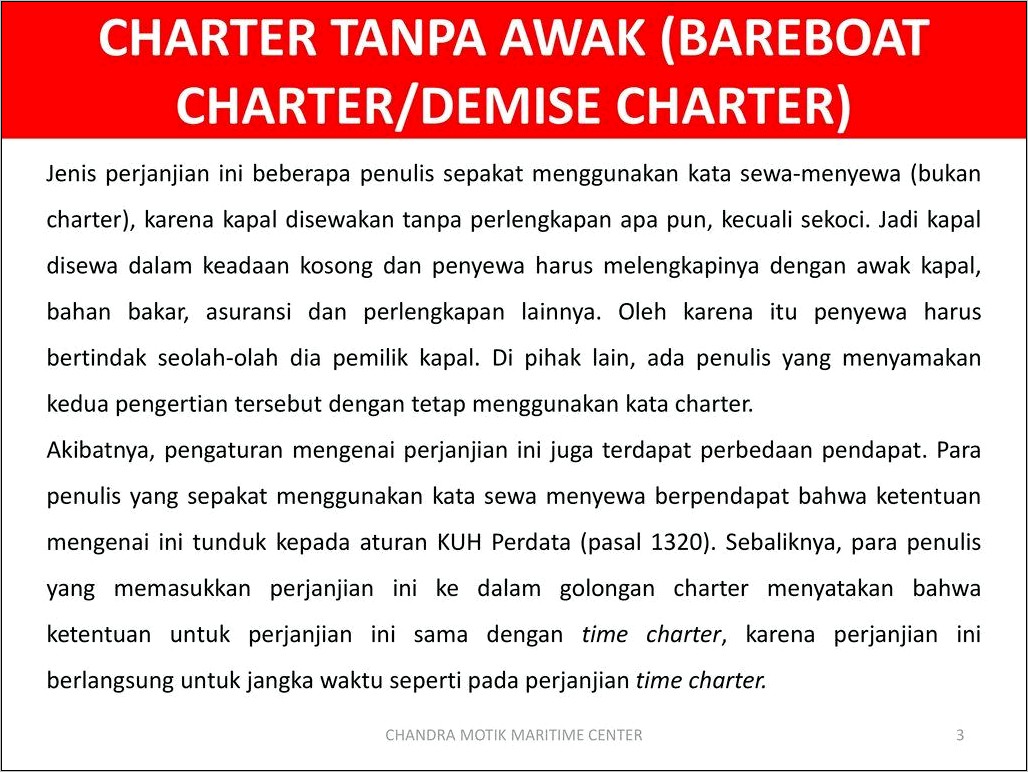 CHARTER TANPA AWAK (BAREBOAT CHARTER/DEMISE CHARTER)

Jenis perjanjian ini beberapa penulis sepakat menggunakan kata sewa-menyewa (bukan charter), karena kapal disewakan tanpa perlengkapan apa pun, kecuali sekoci. Jadi kapal disewa dalam keadaan kosong dan penyewa harus melengkapinya dengan awak kapal, bahan bakar, asuransi dan perlengkapan lainnya. Oleh karena itu penyewa harus bertindak seolah-olah dia pemilik kapal. Di pihak lain, ada penulis yang menyamakan kedua pengertian tersebut dengan tetap menggunakan kata charter.
Akibatnya, pengaturan mengenai perjanjian ini juga terdapat perbedaan pendapat. Para penulis yang sepakat menggunakan kata sewa menyewa berpendapat bahwa ketentuan mengenai ini tunduk kepada aturan KUH Perdata (pasal 1320). Sebaliknya, para penulis yang memasukkan perjanjian ini ke dalam golongan charter menyatakan bahwa ketentuan untuk perjanjian ini sama dengan time charter, karena perjanjian ini berlangsung untuk jangka waktu seperti pada perjanjian time charter.

CHANDRA MOTIK MARITIME CENTER

3